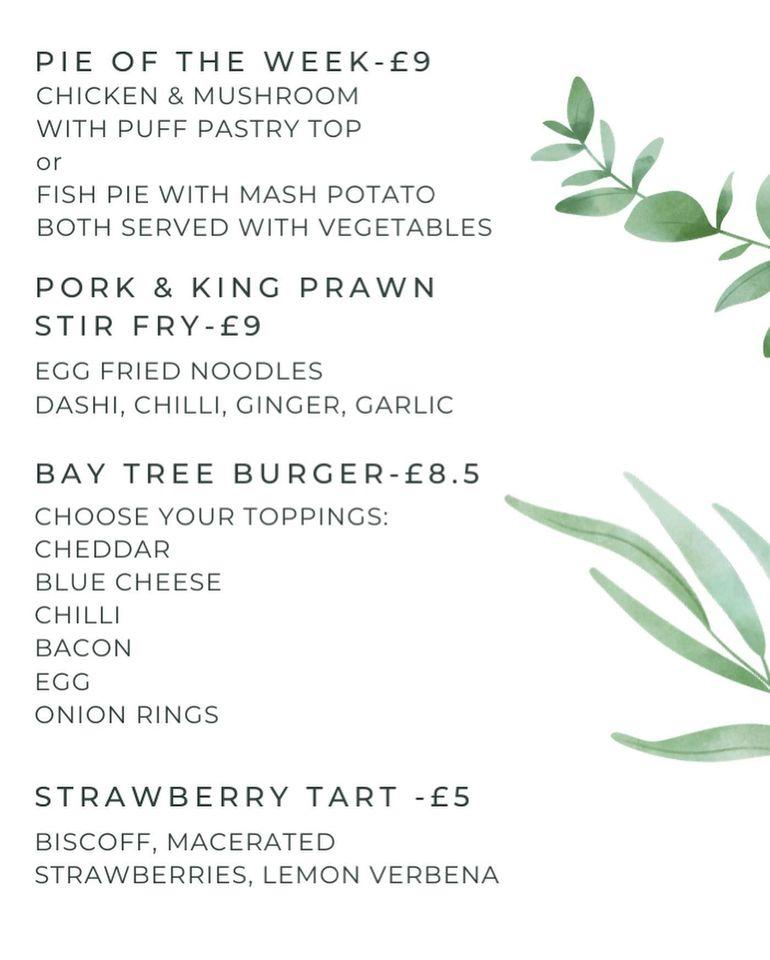 PIE OF THE WEEK-£9
CHICKEN & MUSHROOM
WITH PUFF PASTRY TOP
or
FISH PIE WITH MASH POTATO
BOTH SERVED WITH VEGETABLES

PORK & KING PRAWN
STIR FRY-£9

EGG FRIED NOODLES
DASHI, CHILLI, GINGER, GARLIC

BAY TREE BURGER-£8.5

CHOOSE YOUR TOPPINGS:
CHEDDAR
BLUE CHEESE
CHILLI
BACON
EGG
ONION RINGS

STRAWBERRY TART -£5

BISCOFF, MACERATED
STRAWBERRIES, LEMON VERBENA